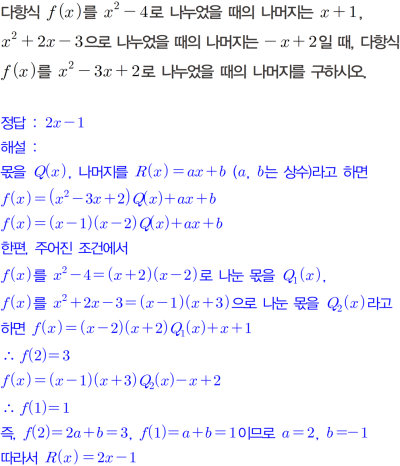 다항식 $f(x)$를 $x^2-4$로 나누었을 때의 나머지는 $x+1$, $x^2+2x-3$으로 나누었을 때의 나머지는 $-x+2$일 때, 다항식 $f(x)$를 $x^2-3x+2$로 나누었을 때의 나머지를 구하시오.

정답 : $2x-1$
해설 :
몫을 $Q(x)$, 나머지를 $R(x)=ax+b$ ($a$, $b$는 상수)라고 하면
$f(x)=(x^2-3x+2)Q(x)+ax+b$
$f(x)=(x-1)(x-2)Q(x)+ax+b$
한편, 주어진 조건에서
$f(x)$를 $x^2-4=(x+2)(x-2)$로 나눈 몫을 $Q_1(x)$,
$f(x)$를 $x^2+2x-3=(x-1)(x+3)$으로 나눈 몫을 $Q_2(x)$라고 하면 $f(x)=(x-2)(x+2)Q_1(x)+x+1$
$\therefore f(2)=3$
$f(x)=(x-1)(x+3)Q_2(x)-x+2$
$\therefore f(1)=1$
즉, $f(2)=2a+b=3$, $f(1)=a+b=1$이므로 $a=2$, $b=-1$
따라서 $R(x)=2x-1$